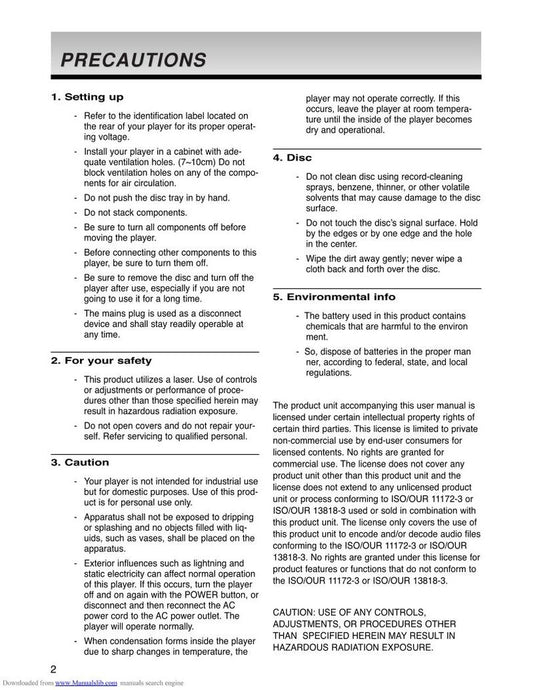 PRECAUTIONS

1. Setting up

- Refer to the identification label located on the rear of your player for its proper operating voltage.

- Install your player in a cabinet with adequate ventilation holes. (7~10cm) Do not block ventilation holes on any of the components for air circulation.

- Do not push the disc tray in by hand.

- Do not stack components.

- Be sure to turn all components off before moving the player.

- Before connecting other components to this player, be sure to turn them off.

- Be sure to remove the disc and turn off the player after use, especially if you are not going to use it for a long time.

- The mains plug is used as a disconnect device and shall stay readily operable at any time.

2. For your safety

- This product utilizes a laser. Use of controls or adjustments or performance of procedures other than those specified herein may result in hazardous radiation exposure.

- Do not open covers and do not repair yourself. Refer servicing to qualified personal.

3. Caution

- Your player is not intended for industrial use but for domestic purposes. Use of this product is for personal use only.

- Apparatus shall not be exposed to dripping or splashing and no objects filled with liquids, such as vases, shall be placed on the apparatus.

- Exterior influences such as lightning and static electricity can affect normal operation of this player. If this occurs, turn the player off and on again with the POWER button, or disconnect and then reconnect the AC power cord to the AC power outlet. The player will operate normally.

- When condensation forms inside the player due to sharp changes in temperature, the player may not operate correctly. If this occurs, leave the player at room temperature until the inside of the player becomes dry and operational.

4. Disc

- Do not clean disc using record-cleaning sprays, benzene, thinner, or other volatile solvents that may cause damage to the disc surface.

- Do not touch the disc's signal surface. Hold by the edges or by one edge and the hole in the center.

- Wipe the dirt away gently; never wipe a cloth back and forth over the disc.

5. Environmental info

- The battery used in this product contains chemicals that are harmful to the environ ment.

- So, dispose of batteries in the proper man ner, according to federal, state, and local regulations.

The product unit accompanying this user manual is licensed under certain intellectual property rights of certain third parties. This license is limited to private non-commercial use by end-user consumers for licensed contents. No rights are granted for commercial use. The license does not cover any product unit other than this product unit and the license does not extend to any unlicensed product unit or process conforming to ISO/OUR 11172-3 or ISO/OUR 13818-3 used or sold in combination with this product unit. The license only covers the use of this product unit to encode and/or decode audio files conforming to the ISO/OUR 11172-3 or ISO/OUR 13818-3. No rights are granted under this license for product features or functions that do not conform to the ISO/OUR 11172-3 or ISO/OUR 13818-3.

CAUTION: USE OF ANY CONTROLS, ADJUSTMENTS, OR PROCEDURES OTHER THAN SPECIFIED HEREIN MAY RESULT IN HAZARDOUS RADIATION EXPOSURE.

2

Downloaded from www.Manualslib.com manuals search engine